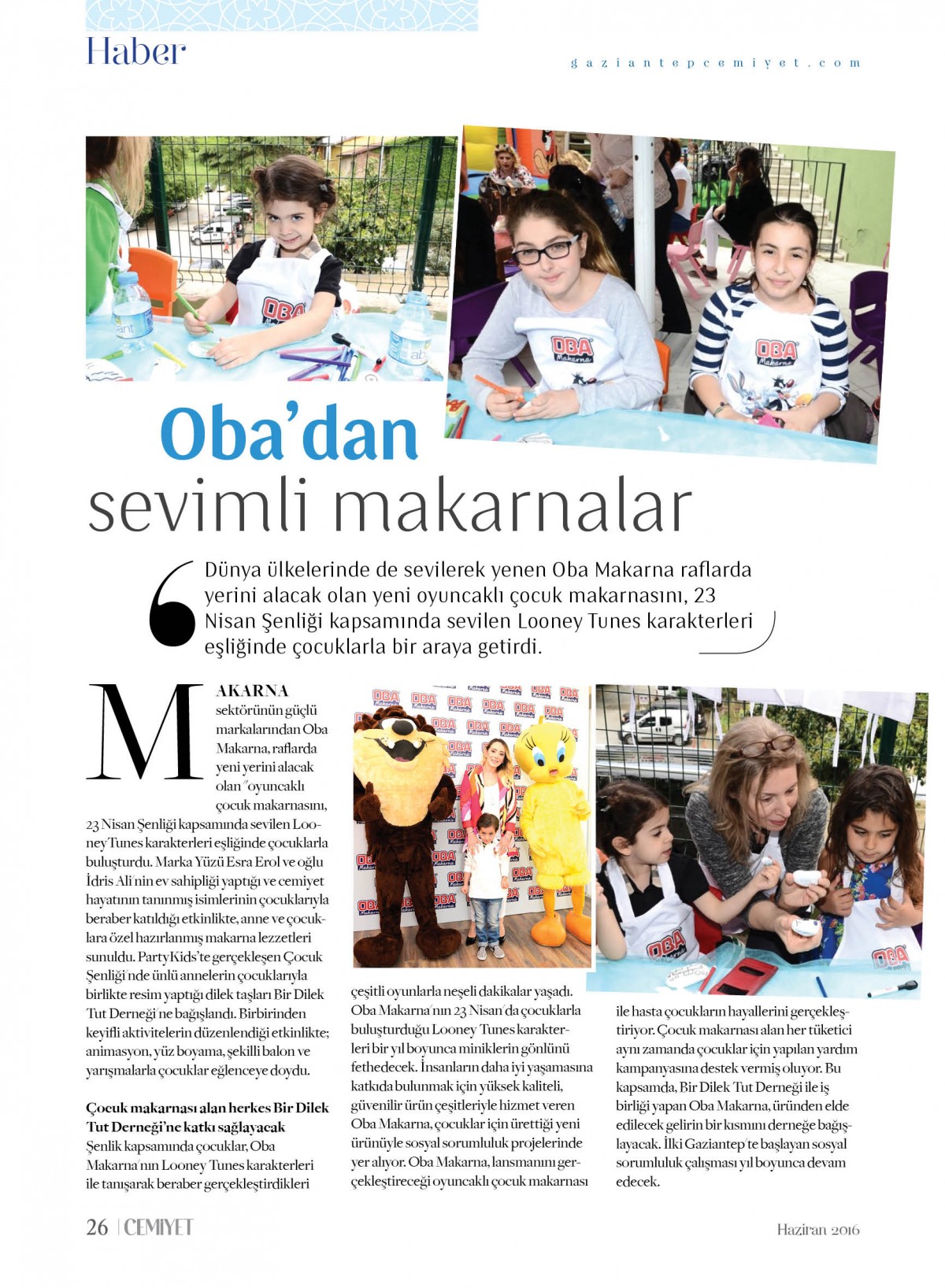 Haber

gaziantepcemiyet.com

Oba'dan sevimli makarnalar

Dünya ülkelerinde de sevilerek yenen Oba Makarna raflarda yerini alacak olan yeni oyuncaklı çocuk makarnasını, 23 Nisan Şenliği kapsamında sevilen Looney Tunes karakterleri eşliğinde çocuklarla bir araya getirdi.

MAKARNA sektörünün güçlü markalarından Oba Makarna, raflarda yeni yerini alacak olan "oyuncaklı çocuk makarnasını, 23 Nisan Şenliği kapsamında sevilen Looney Tunes karakterleri eşliğinde çocuklarla buluşturdu. Marka Yüzü Esra Erol ve oğlu İdris Ali'nin ev sahipliği yaptığı ve cemiyet hayatının tanınmış isimlerinin çocuklarıyla beraber katıldığı etkinlikte, anne ve çocuklara özel hazırlanmış makarna lezzetleri sunuldu. Party Kids'te gerçekleşen Çocuk Şenliği'nde ünlü annelerin çocuklarıyla birlikte resim yaptığı dilek taşları Bir Dilek Tut Derneği'ne bağışlandı. Birbirinden keyifli aktivitelerin düzenlendiği etkinlikte; animasyon, yüz boyama, şekilli balon ve yarışmalarla çocuklar eğlenceye doydu.

Çocuk makarnası alan herkes Bir Dilek Tut Derneği'ne katkı sağlayacak
Şenlik kapsamında çocuklar, Oba Makarna'nın Looney Tunes karakterleri ile tanışarak beraber gerçekleştirdikleri çeşitli oyunlarla neşeli dakikalar yaşadı. Oba Makarna'nın 23 Nisan'da çocuklarla buluşturduğu Looney Tunes karakterleri bir yıl boyunca miniklerin gönlünü fethedecek. İnsanların daha iyi yaşamasına katkıda bulunmak için yüksek kaliteli, güvenilir ürün çeşitleriyle hizmet veren Oba Makarna, çocuklar için ürettiği yeni ürünüyle sosyal sorumluluk projelerinde yer alıyor. Oba Makarna, lansmanını gerçekleştireceği oyuncaklı çocuk makarnası ile hasta çocukların hayallerini gerçekleştiriyor. Çocuk makarnası alan her tüketici aynı zamanda çocuklar için yapılan yardım kampanyasına destek vermiş oluyor. Bu kapsamda, Bir Dilek Tut Derneği ile iş birliği yapan Oba Makarna, üründen elde edilecek gelirin bir kısmını derneğe bağışlayacak. İlki Gaziantep'te başlayan sosyal sorumluluk çalışması yıl boyunca devam edecek.

26 | CEMİYET

Haziran 2016